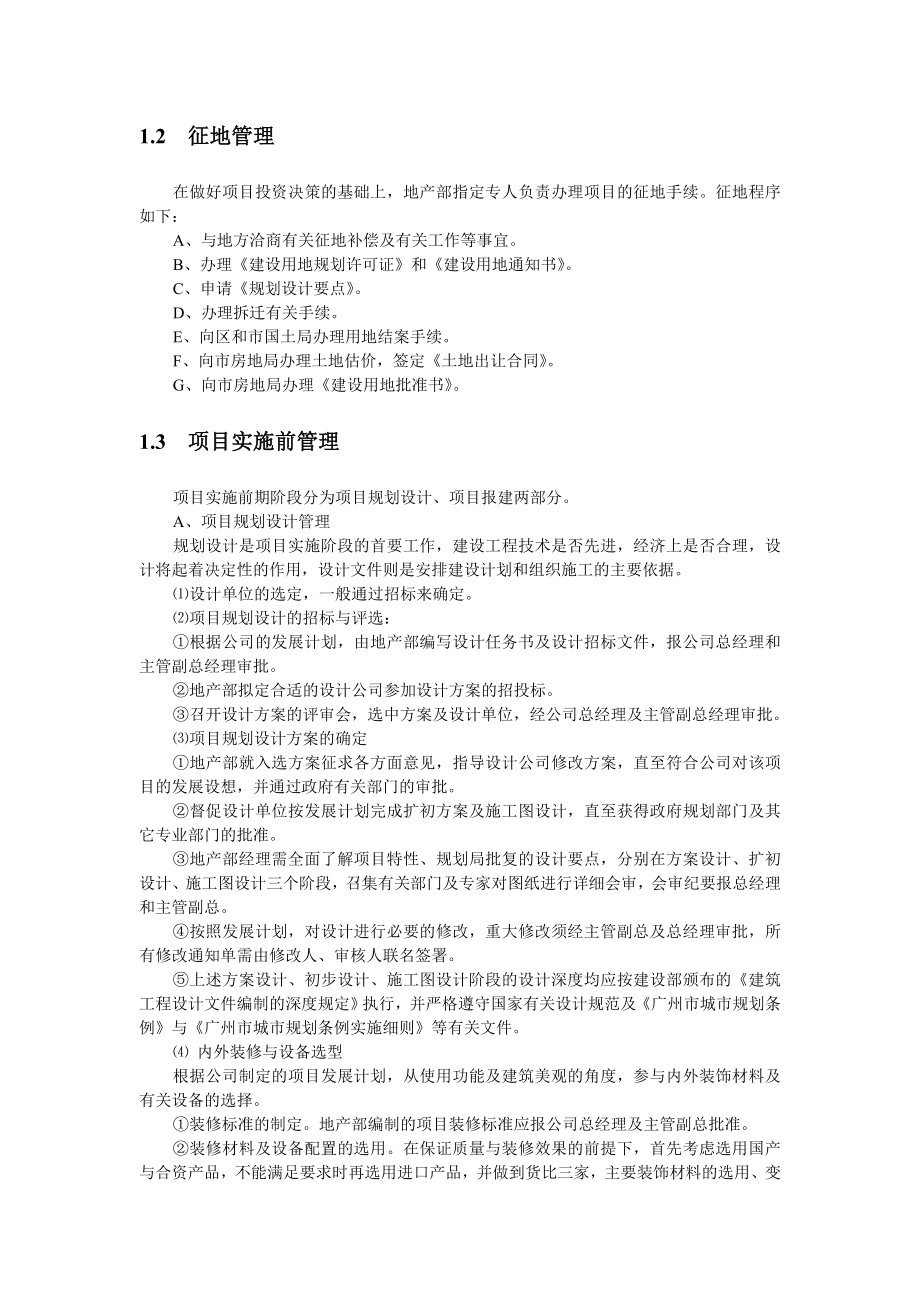 1.2 征地管理

在做好项目投资决策的基础上，地产部指定专人负责办理项目的征地手续。征地程序如下：

A、与地方洽商有关征地补偿及有关工作等事宜。

B、办理《建设用地规划许可证》和《建设用地通知书》。

C、申请《规划设计要点》。

D、办理拆迁有关手续。

E、向区和市国土局办理用地结案手续。

F、向市房地局办理土地估价，签定《土地出让合同》。

G、向市房地局办理《建设用地批准书》。

1.3 项目实施前管理

项目实施前期阶段分为项目规划设计、项目报建两部分。

A、项目规划设计管理

规划设计是项目实施阶段的首要工作，建设工程技术是否先进，经济上是否合理，设计将起着决定性的作用，设计文件则是安排建设计划和组织施工的主要依据。

⑴设计单位的选定，一般通过招标来确定。

⑵项目规划设计的招标与评选：

①根据公司的发展计划，由地产部编写设计任务书及设计招标文件，报公司总经理和主管副总经理审批。

②地产部拟定合适的设计公司参加设计方案的招投标。

③召开设计方案的评审会，选中方案及设计单位，经公司总经理及主管副总经理审批。

⑶项目规划设计方案的确定

①地产部就入选方案征求各方面意见，指导设计公司修改方案，直至符合公司对该项目的发展设想，并通过政府有关部门的审批。

②督促设计单位按发展计划完成扩初方案及施工图设计，直至获得政府规划部门及其它专业部门的批准。

③地产部经理需全面了解项目特性、规划局批复的设计要点，分别在方案设计、扩初设计、施工图设计三个阶段，召集有关部门及专家对图纸进行详细会审，会审纪要报总经理和主管副总。

④按照发展计划，对设计进行必要的修改，重大修改须经主管副总及总经理审批，所有修改通知单需由修改人、审核人联名签署。

⑤上述方案设计、初步设计、施工图设计阶段的设计深度均应按建设部颁布的《建筑工程设计文件编制的深度规定》执行，并严格遵守国家有关设计规范及《广州市城市规划条例》与《广州市城市规划条例实施细则》等有关文件。

⑷ 内外装修与设备选型

根据公司制定的项目发展计划，从使用功能及建筑美观的角度，参与内外装饰材料及有关设备的选择。

①装修标准的制定。地产部编制的项目装修标准应报公司总经理及主管副总批准。

②装修材料及设备配置的选用。在保证质量与装修效果的前提下，首先考虑选用国产与合资产品，不能满足要求时再选用进口产品，并做到货比三家，主要装饰材料的选用、变